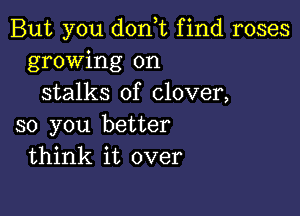 But you don't find roses growing on stalks of clover, so you better think it over